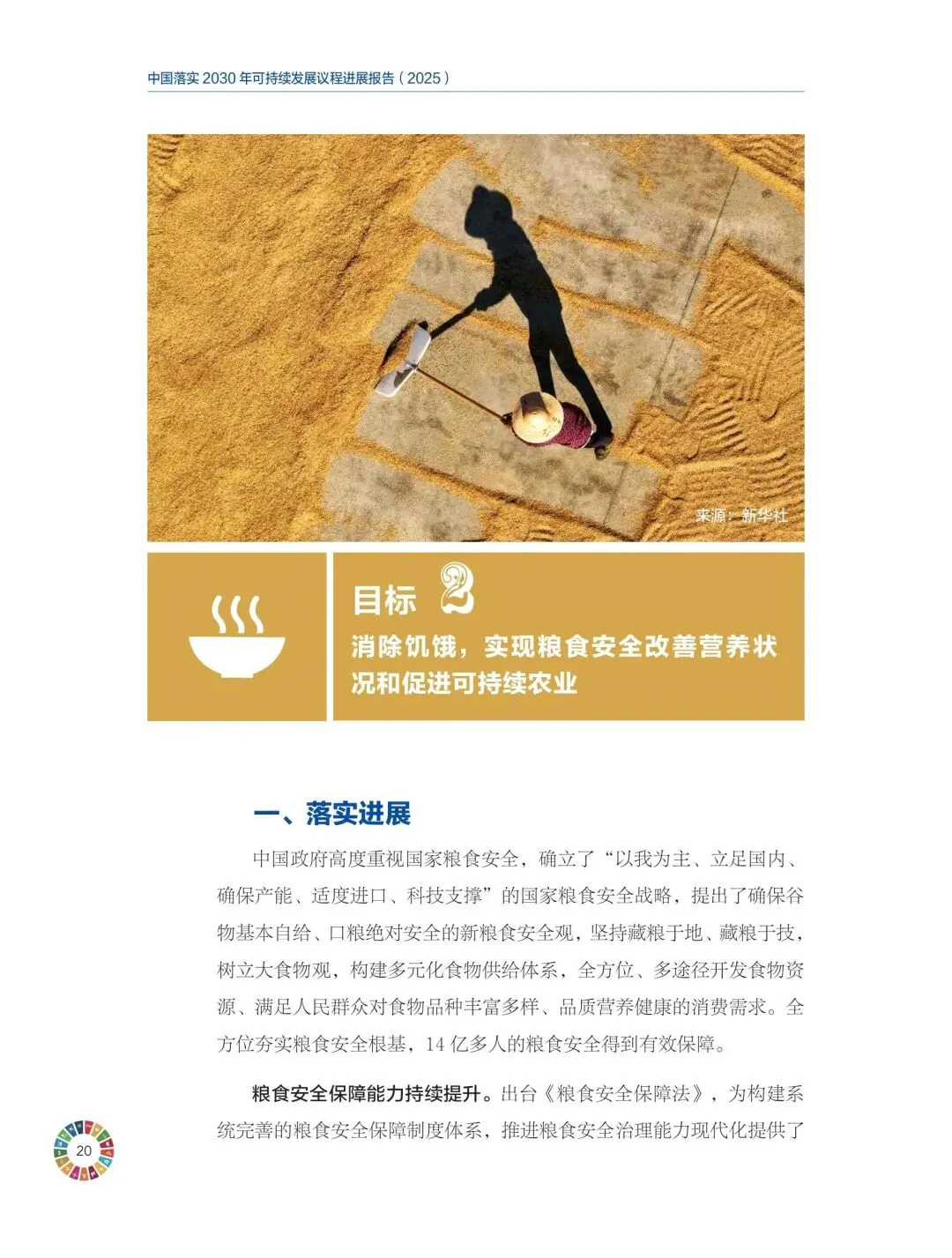 中国落实2030年可持续发展议程进展报告（2025）

来源：新华社

目标 2

消除饥饿，实现粮食安全改善营养状况和促进可持续农业

一、落实进展

中国政府高度重视国家粮食安全，确立了“以我为主、立足国内、确保产能、适度进口、科技支撑”的国家粮食安全战略，提出了确保谷物基本自给、口粮绝对安全的新粮食安全观，坚持藏粮于地、藏粮于技，树立大食物观，构建多元化食物供给体系，全方位、多途径开发食物资源、满足人民群众对食物品种丰富多样、品质营养健康的消费需求。全方位夯实粮食安全根基，14亿多人的粮食安全得到有效保障。

粮食安全保障能力持续提升。出台《粮食安全保障法》，为构建系统完善的粮食安全保障制度体系，推进粮食安全治理能力现代化提供了

20